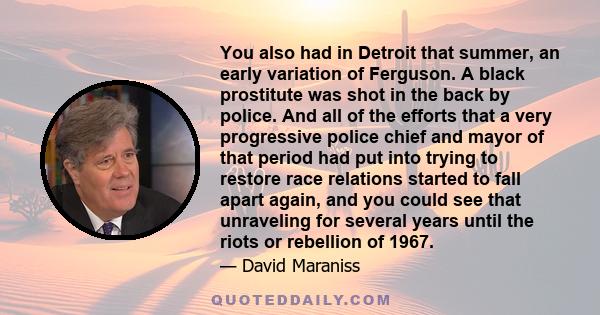 You also had in Detroit that summer, an early variation of Ferguson. A black prostitute was shot in the back by police. And all of the efforts that a very progressive police chief and mayor of that period had put into trying to restore race relations started to fall apart again, and you could see that unraveling for several years until the riots or rebellion of 1967.

— David Maraniss

QUOTEDDAILY.COM